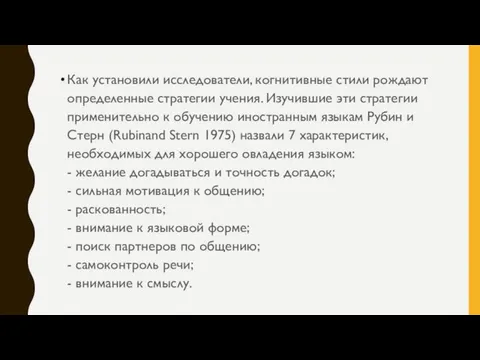 • Как установили исследователи, когнитивные стили рождают определенные стратегии учения. Изучившие эти стратегии применительно к обучению иностранным языкам Рубин и Стерн (Rubinand Stern 1975) назвали 7 характеристик, необходимых для хорошего овладения языком:
- желание догадываться и точность догадок;
- сильная мотивация к общению;
- раскованность;
- внимание к языковой форме;
- поиск партнеров по общению;
- самоконтроль речи;
- внимание к смыслу.